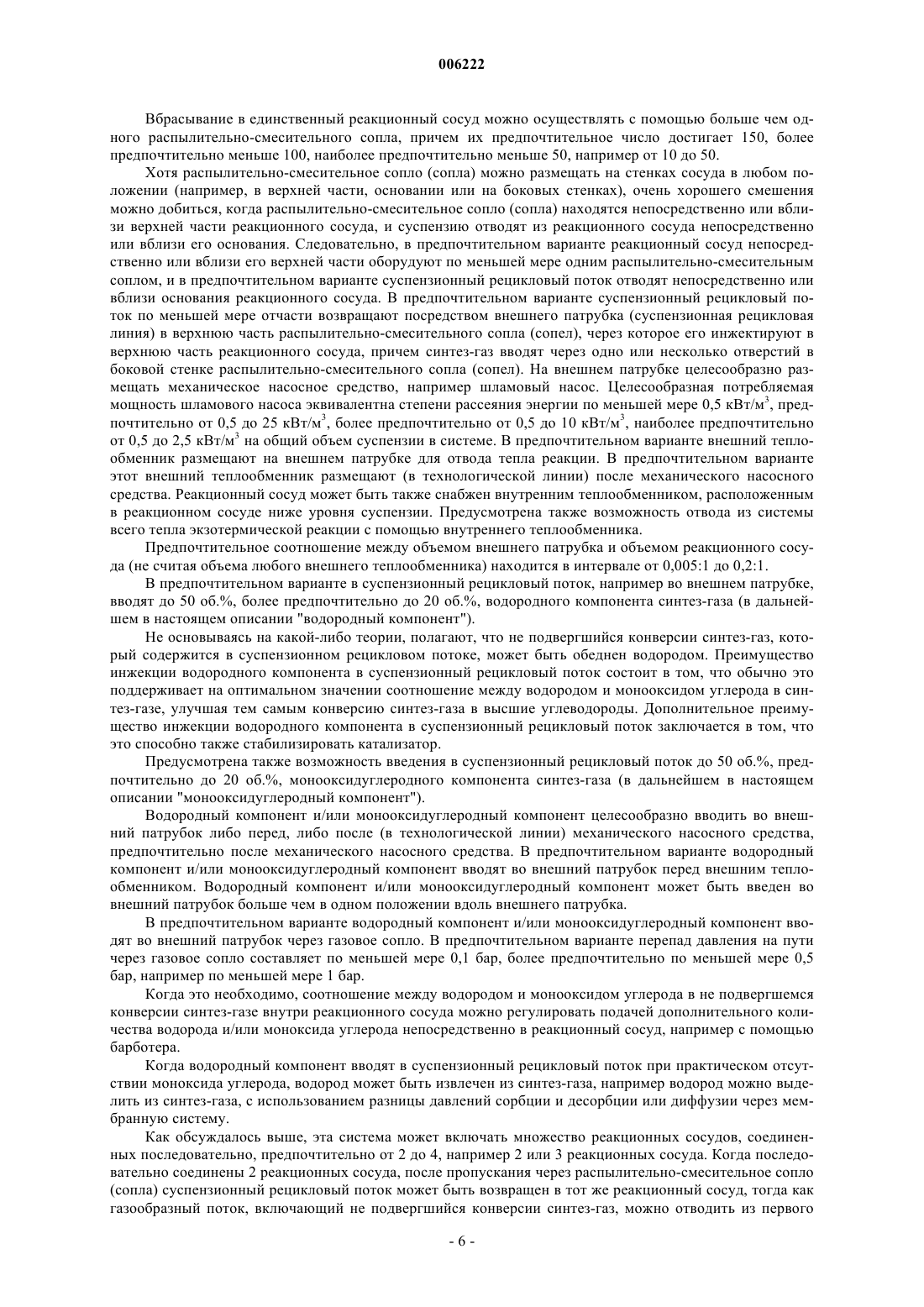 006222

Вбрасывание в единственный реакционный сосуд можно осуществлять с помощью больше чем одного распылительно-смесительного сопла, причем их предпочтительное число достигает 150, более предпочтительно меньше 100, наиболее предпочтительно меньше 50, например от 10 до 50.

Хотя распылительно-смесительное сопло (сопла) можно размещать на стенках сосуда в любом положении (например, в верхней части, основании или на боковых стенках), очень хорошего смешения можно добиться, когда распылительно-смесительное сопло (сопла) находятся непосредственно или вблизи верхней части реакционного сосуда, и суспензию отводят из реакционного сосуда непосредственно или вблизи его основания. Следовательно, в предпочтительном варианте реакционный сосуд непосредственно или вблизи его верхней части оборудуют по меньшей мере одним распылительно-смесительным соплом, и в предпочтительном варианте суспензионный рецикловый поток отводят непосредственно или вблизи основания реакционного сосуда. В предпочтительном варианте суспензионный рецикловый поток по меньшей мере отчасти возвращают посредством внешнего патрубка (суспензионная рецикловая линия) в верхнюю часть распылительно-смесительного сопла (сопел), через которое его инжектируют в верхнюю часть реакционного сосуда, причем синтез-газ вводят через одно или несколько отверстий в боковой стенке распылительно-смесительного сопла (сопел). На внешнем патрубке целесообразно размещать механическое насосное средство, например шламовый насос. Целесообразная потребляемая мощность шламового насоса эквивалентна степени рассеяния энергии по меньшей мере 0,5 кВт/м$^3$, предпочтительно от 0,5 до 25 кВт/м$^3$, более предпочтительно от 0,5 до 10 кВт/м$^3$, наиболее предпочтительно от 0,5 до 2,5 кВт/м$^3$ на общий объем суспензии в системе. В предпочтительном варианте внешний теплообменник размещают на внешнем патрубке для отвода тепла реакции. В предпочтительном варианте этот внешний теплообменник размещают (в технологической линии) после механического насосного средства. Реакционный сосуд может быть также снабжен внутренним теплообменником, расположенным в реакционном сосуде ниже уровня суспензии. Предусмотрена также возможность отвода из системы всего тепла экзотермической реакции с помощью внутреннего теплообменника.

Предпочтительное соотношение между объемом внешнего патрубка и объемом реакционного сосуда (не считая объема любого внешнего теплообменника) находится в интервале от 0,005:1 до 0,2:1.

В предпочтительном варианте в суспензионный рецикловый поток, например во внешнем патрубке, вводят до 50 об.%, более предпочтительно до 20 об.%, водородного компонента синтез-газа (в дальнейшем в настоящем описании "водородный компонент").

Не основываясь на какой-либо теории, полагают, что не подвергшийся конверсии синтез-газ, который содержится в суспензионном рецикловом потоке, может быть обеднен водородом. Преимущество инжекции водородного компонента в суспензионный рецикловый поток состоит в том, что обычно это поддерживает на оптимальном значении соотношение между водородом и монооксидом углерода в синтез-газе, улучшая тем самым конверсию синтез-газа в высшие углеводороды. Дополнительное преимущество инжекции водородного компонента в суспензионный рецикловый поток заключается в том, что это способно также стабилизировать катализатор.

Предусмотрена также возможность введения в суспензионный рецикловый поток до 50 об.%, предпочтительно до 20 об.%, монооксидуглеродного компонента синтез-газа (в дальнейшем в настоящем описании "монооксидуглеродный компонент").

Водородный компонент и/или монооксидуглеродный компонент целесообразно вводить во внешний патрубок либо перед, либо после (в технологической линии) механического насосного средства, предпочтительно после механического насосного средства. В предпочтительном варианте водородный компонент и/или монооксидуглеродный компонент вводят во внешний патрубок перед внешним теплообменником. Водородный компонент и/или монооксидуглеродный компонент может быть введен во внешний патрубок больше чем в одном положении вдоль внешнего патрубка.

В предпочтительном варианте водородный компонент и/или монооксидуглеродный компонент вводят во внешний патрубок через газовое сопло. В предпочтительном варианте перепад давления на пути через газовое сопло составляет по меньшей мере 0,1 бар, более предпочтительно по меньшей мере 0,5 бар, например по меньшей мере 1 бар.

Когда это необходимо, соотношение между водородом и монооксидом углерода в не подвергшемся конверсии синтез-газе внутри реакционного сосуда можно регулировать подачей дополнительного количества водорода и/или моноксида углерода непосредственно в реакционный сосуд, например с помощью барботера.

Когда водородный компонент вводят в суспензионный рецикловый поток при практическом отсутствии моноксида углерода, водород может быть извлечен из синтез-газа, например водород можно выделить из синтез-газа, с использованием разницы давлений сорбции и десорбции или диффузии через мембранную систему.

Как обсуждалось выше, эта система может включать множество реакционных сосудов, соединенных последовательно, предпочтительно от 2 до 4, например 2 или 3 реакционных сосуда. Когда последовательно соединены 2 реакционных сосуда, после пропускания через распылительно-смесительное сопло (сопла) суспензионный рецикловый поток может быть возвращен в тот же реакционный сосуд, тогда как газообразный поток, включающий не подвергшийся конверсии синтез-газ, можно отводить из первого

- 6 -